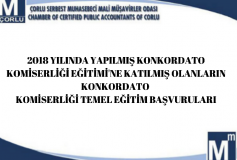 M
ÇORLU

ÇORLU SERBEST MUHASEBECİ MALİ MÜŞAVİRLER ODASI
CHAMBER OF CERTIFIED PUBLIC ACCOUNTANTS OF CORLU

2018 YILINDA YAPILMIŞ KONKORDATO KOMİSERLİĞİ EĞİTİMİ'NE KATILMIŞ OLANLARIN KONKORDATO KOMİSERLİĞİ TEMEL EĞİTİM BAŞVURULARI

M m